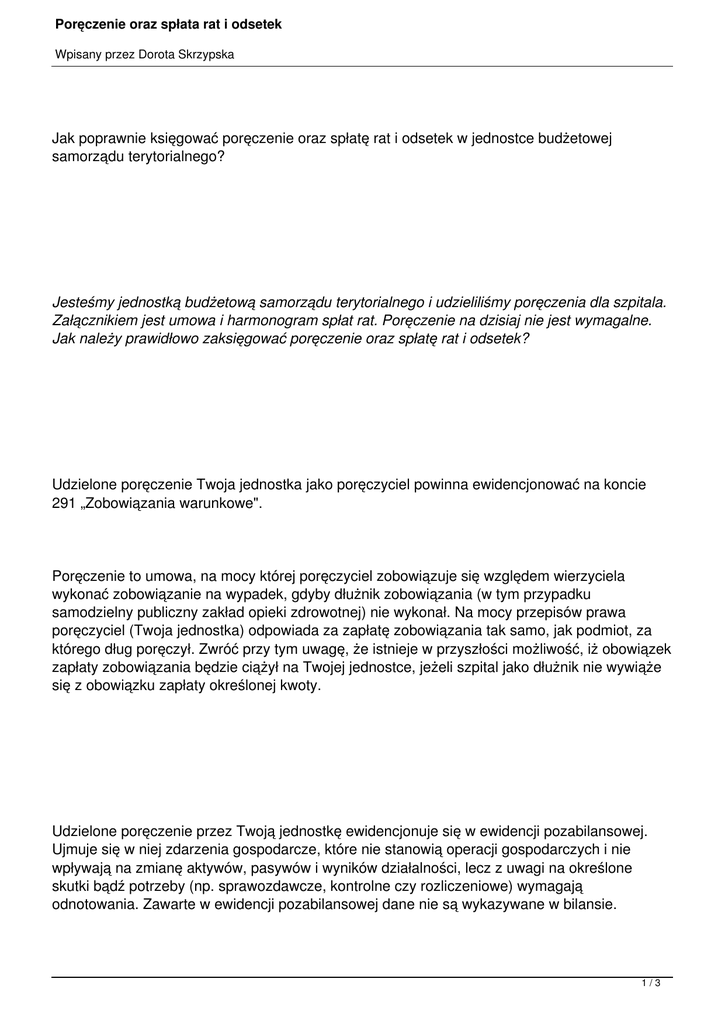 Poręczenie oraz spłata rat i odsetek

Wpisany przez Dorota Skrzypska

Jak poprawnie księgować poręczenie oraz spłatę rat i odsetek w jednostce budżetowej samorządu terytorialnego?

Jesteśmy jednostką budżetową samorządu terytorialnego i udzieliliśmy poręczenia dla szpitala. Załącznikiem jest umowa i harmonogram spłat rat. Poręczenie na dzisiaj nie jest wymagalne. Jak należy prawidłowo zaksięgować poręczenie oraz spłatę rat i odsetek?

Udzielone poręczenie Twoja jednostka jako poręczyciel powinna ewidencjonować na koncie 291 „Zobowiązania warunkowe".

Poręczenie to umowa, na mocy której poręczyciel zobowiązuje się względem wierzyciela wykonać zobowiązanie na wypadek, gdyby dłużnik zobowiązania (w tym przypadku samodzielny publiczny zakład opieki zdrowotnej) nie wykonał. Na mocy przepisów prawa poręczyciel (Twoja jednostka) odpowiada za zapłatę zobowiązania tak samo, jak podmiot, za którego dług poręczył. Zwróć przy tym uwagę, że istnieje w przyszłości możliwość, iż obowiązek zapłaty zobowiązania będzie ciążył na Twojej jednostce, jeżeli szpital jako dłużnik nie wywiąże się z obowiązku zapłaty określonej kwoty.

Udzielone poręczenie przez Twoją jednostkę ewidencjonuje się w ewidencji pozabilansowej. Ujmuje się w niej zdarzenia gospodarcze, które nie stanowią operacji gospodarczych i nie wpływają na zmianę aktywów, pasywów i wyników działalności, lecz z uwagi na określone skutki bądź potrzeby (np. sprawozdawcze, kontrolne czy rozliczeniowe) wymagają odnotowania. Zawarte w ewidencji pozabilansowej dane nie są wykazywane w bilansie.

1 / 3